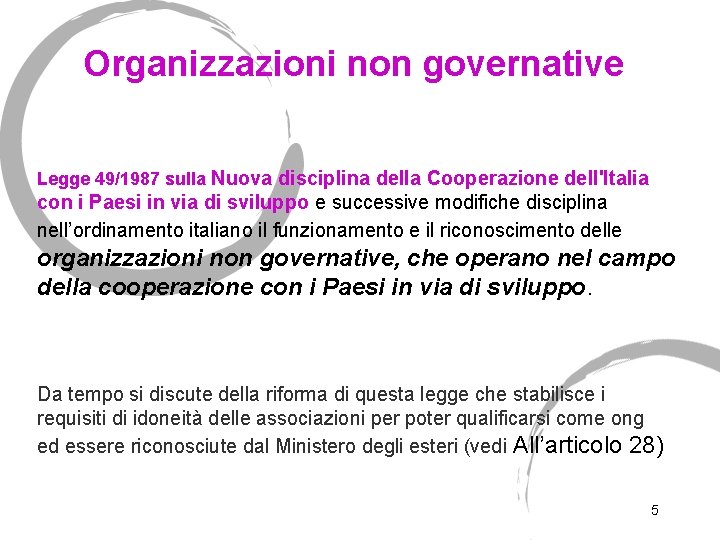 Organizzazioni non governative

Legge 49/1987 sulla Nuova disciplina della Cooperazione dell'Italia con i Paesi in via di sviluppo e successive modifiche disciplina nell'ordinamento italiano il funzionamento e il riconoscimento delle organizzazioni non governative, che operano nel campo della cooperazione con i Paesi in via di sviluppo.

Da tempo si discute della riforma di questa legge che stabilisce i requisiti di idoneità delle associazioni per poter qualificarsi come ong ed essere riconosciute dal Ministero degli esteri (vedi All'articolo 28)

5